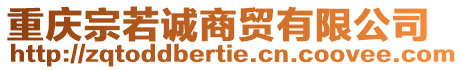 重庆宗若诚商贸有限公司
http://zqtoddbertie.cn.coovee.com